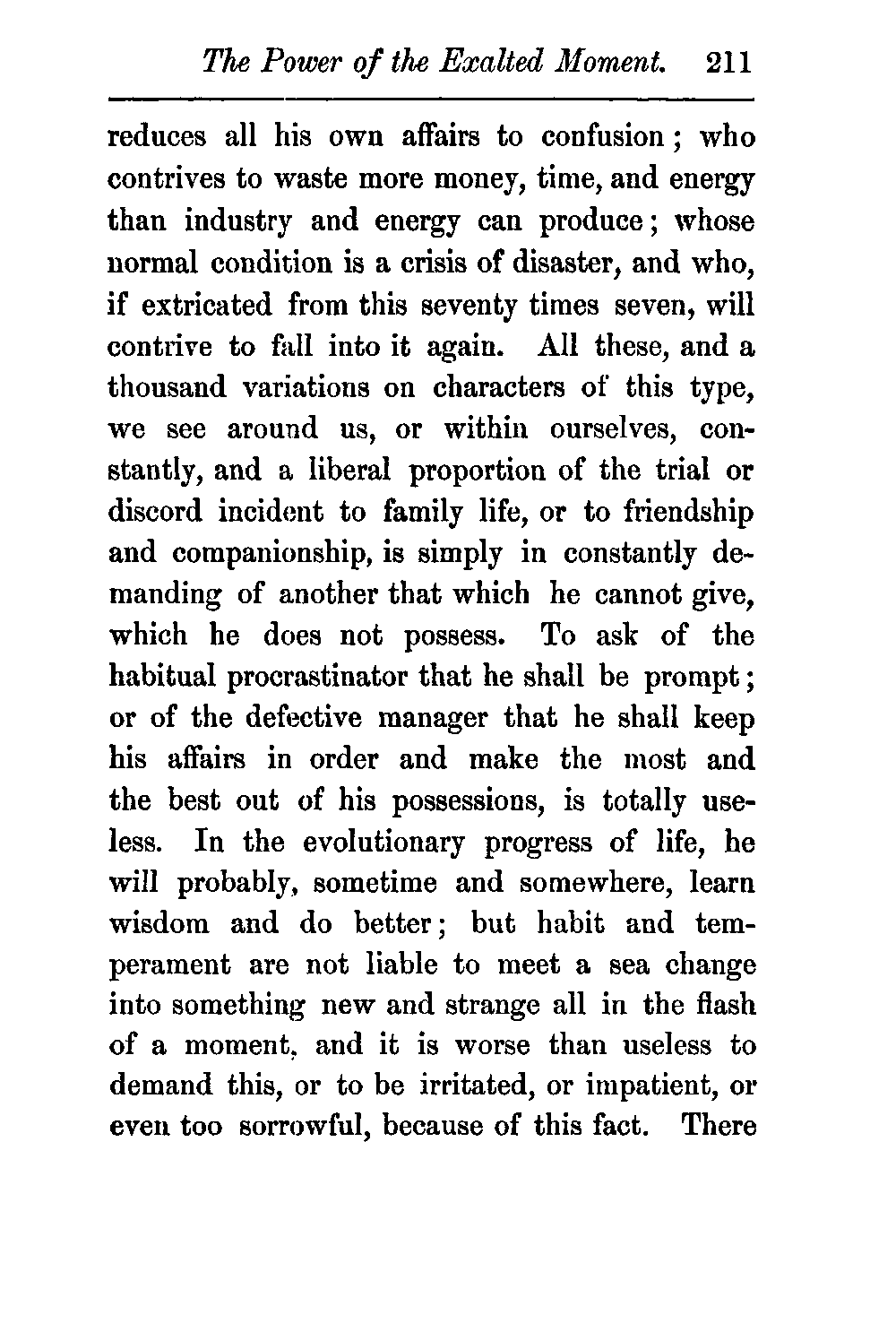 The Power of the Exalted Moment. 211

reduces all his own affairs to confusion; who contrives to waste more money, time, and energy than industry and energy can produce; whose normal condition is a crisis of disaster, and who, if extricated from this seventy times seven, will contrive to fall into it again. All these, and a thousand variations on characters of this type, we see around us, or within ourselves, constantly, and a liberal proportion of the trial or discord incident to family life, or to friendship and companionship, is simply in constantly demanding of another that which he cannot give, which he does not possess. To ask of the habitual procrastinator that he shall be prompt; or of the defective manager that he shall keep his affairs in order and make the most and the best out of his possessions, is totally useless. In the evolutionary progress of life, he will probably, sometime and somewhere, learn wisdom and do better; but habit and temperament are not liable to meet a sea change into something new and strange all in the flash of a moment, and it is worse than useless to demand this, or to be irritated, or impatient, or even too sorrowful, because of this fact. There